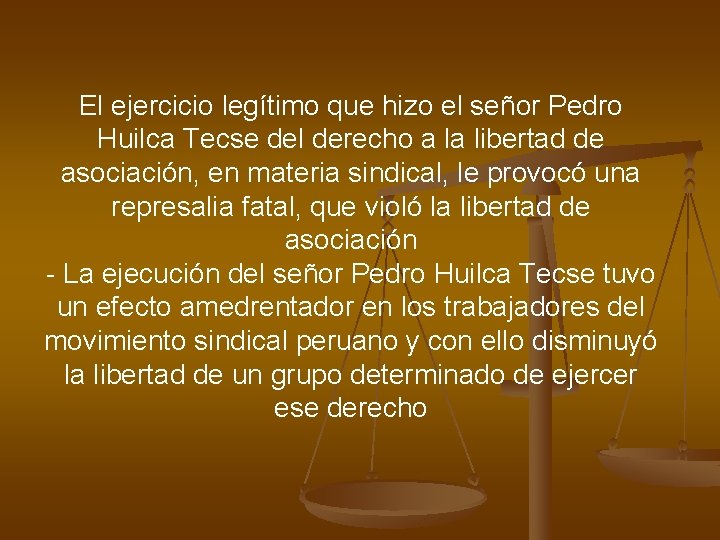 El ejercicio legítimo que hizo el señor Pedro Huilca Tecse del derecho a la libertad de asociación, en materia sindical, le provocó una represalia fatal, que violó la libertad de asociación
- La ejecución del señor Pedro Huilca Tecse tuvo un efecto amedrentador en los trabajadores del movimiento sindical peruano y con ello disminuyó la libertad de un grupo determinado de ejercer ese derecho